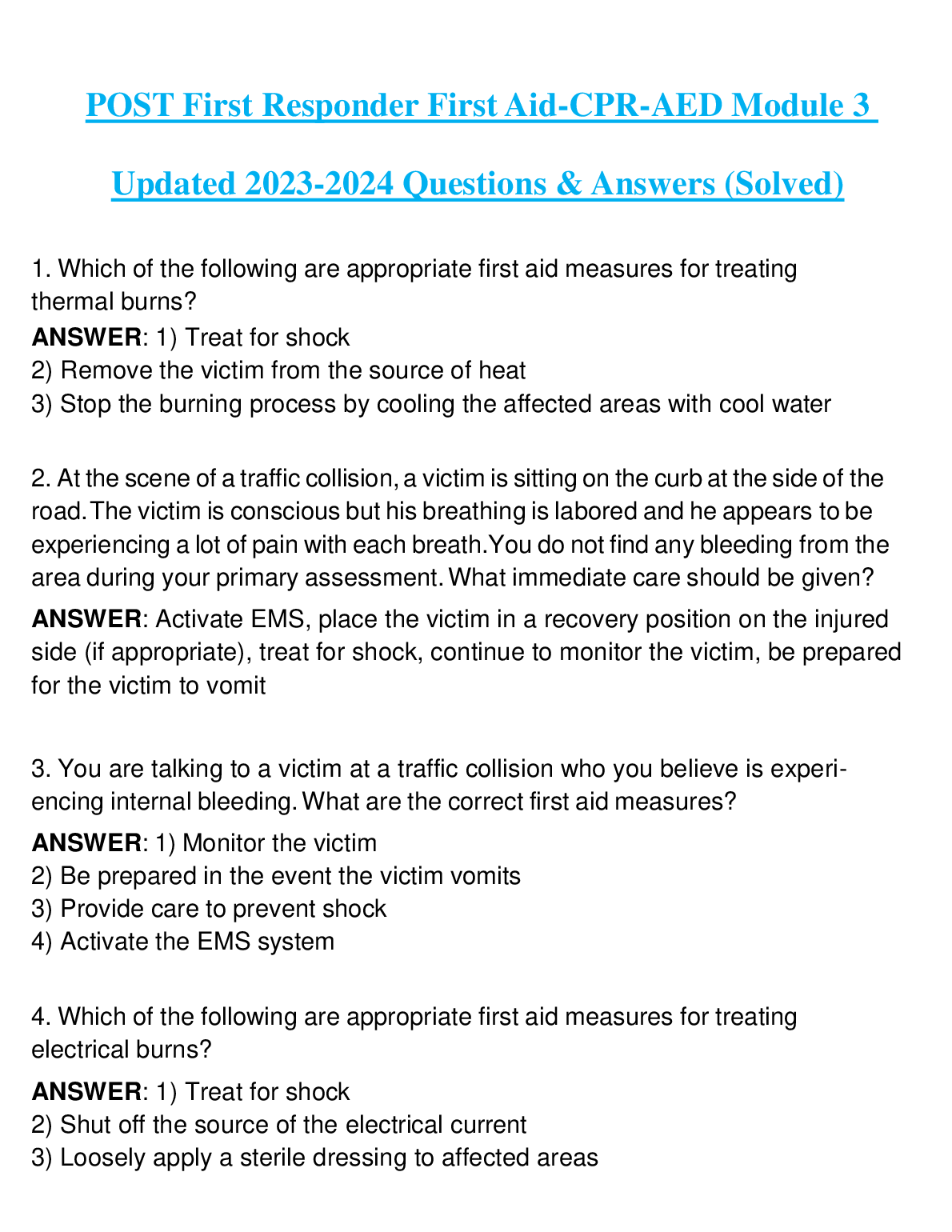 POST First Responder First Aid-CPR-AED Module 3

Updated 2023-2024 Questions & Answers (Solved)

1. Which of the following are appropriate first aid measures for treating thermal burns?
ANSWER: 1) Treat for shock
2) Remove the victim from the source of heat
3) Stop the burning process by cooling the affected areas with cool water

2. At the scene of a traffic collision, a victim is sitting on the curb at the side of the road. The victim is conscious but his breathing is labored and he appears to be experiencing a lot of pain with each breath. You do not find any bleeding from the area during your primary assessment. What immediate care should be given?
ANSWER: Activate EMS, place the victim in a recovery position on the injured side (if appropriate), treat for shock, continue to monitor the victim, be prepared for the victim to vomit

3. You are talking to a victim at a traffic collision who you believe is experiencing internal bleeding. What are the correct first aid measures?
ANSWER: 1) Monitor the victim
2) Be prepared in the event the victim vomits
3) Provide care to prevent shock
4) Activate the EMS system

4. Which of the following are appropriate first aid measures for treating electrical burns?
ANSWER: 1) Treat for shock
2) Shut off the source of the electrical current
3) Loosely apply a sterile dressing to affected areas